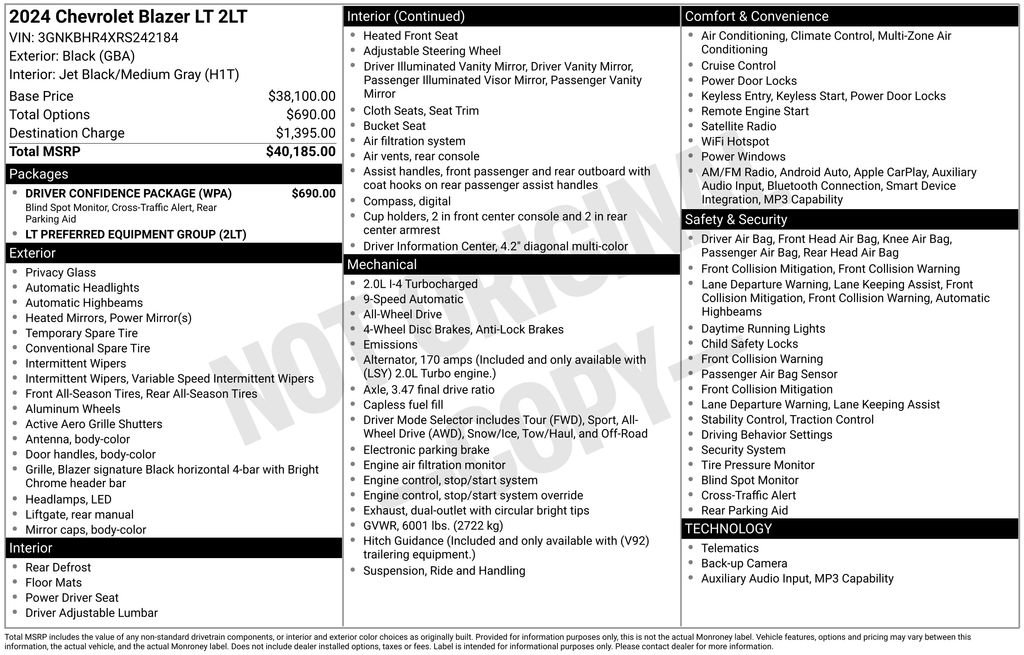 2024 Chevrolet Blazer LT 2LT
VIN: 3GNKBHR4XRS242184
Exterior: Black (GBA)
Interior: Jet Black/Medium Gray (H1T)

Base Price $38,100.00
Total Options $690.00
Destination Charge $1,395.00
Total MSRP $40,185.00

Packages
• DRIVER CONFIDENCE PACKAGE (WPA) $690.00
Blind Spot Monitor, Cross-Traffic Alert, Rear Parking Aid
• LT PREFERRED EQUIPMENT GROUP (2LT)

Exterior
• Privacy Glass
• Automatic Headlights
• Automatic Highbeams
• Heated Mirrors, Power Mirror(s)
• Temporary Spare Tire
• Conventional Spare Tire
• Intermittent Wipers
• Intermittent Wipers, Variable Speed Intermittent Wipers
• Front All-Season Tires, Rear All-Season Tires
• Aluminum Wheels
• Active Aero Grille Shutters
• Antenna, body-color
• Door handles, body-color
• Grille, Blazer signature Black horizontal 4-bar with Bright Chrome header bar
• Headlamps, LED
• Liftgate, rear manual
• Mirror caps, body-color

Interior
• Rear Defrost
• Floor Mats
• Power Driver Seat
• Driver Adjustable Lumbar

Interior (Continued)
• Heated Front Seat
• Adjustable Steering Wheel
• Driver Illuminated Vanity Mirror, Driver Vanity Mirror, Passenger Illuminated Visor Mirror, Passenger Vanity Mirror
• Cloth Seats, Seat Trim
• Bucket Seat
• Air filtration system
• Air vents, rear console
• Assist handles, front passenger and rear outboard with coat hooks on rear passenger assist handles
• Compass, digital
• Cup holders, 2 in front center console and 2 in rear center armrest
• Driver Information Center, 4.2" diagonal multi-color

Mechanical
• 2.0L I-4 Turbocharged
• 9-Speed Automatic
• All-Wheel Drive
• 4-Wheel Disc Brakes, Anti-Lock Brakes
• Emissions
• Alternator, 170 amps (Included and only available with (LSY) 2.0L Turbo engine.)
• Axle, 3.47 final drive ratio
• Capless fuel fill
• Driver Mode Selector includes Tour (FWD), Sport, All-Wheel Drive (AWD), Snow/Ice, Tow/Haul, and Off-Road
• Electronic parking brake
• Engine air filtration monitor
• Engine control, stop/start system
• Engine control, stop/start system override
• Exhaust, dual-outlet with circular bright tips
• GVWR, 6001 lbs. (2722 kg)
• Hitch Guidance (Included and only available with (V92) trailering equipment.)
• Suspension, Ride and Handling

Comfort & Convenience
• Air Conditioning, Climate Control, Multi-Zone Air Conditioning
• Cruise Control
• Power Door Locks
• Keyless Entry, Keyless Start, Power Door Locks
• Remote Engine Start
• Satellite Radio
• WiFi Hotspot
• Power Windows
• AM/FM Radio, Android Auto, Apple CarPlay, Auxiliary Audio Input, Bluetooth Connection, Smart Device Integration, MP3 Capability

Safety & Security
• Driver Air Bag, Front Head Air Bag, Knee Air Bag, Passenger Air Bag, Rear Head Air Bag
• Front Collision Mitigation, Front Collision Warning
• Lane Departure Warning, Lane Keeping Assist, Front Collision Mitigation, Front Collision Warning, Automatic Highbeams
• Daytime Running Lights
• Child Safety Locks
• Front Collision Warning
• Passenger Air Bag Sensor
• Front Collision Mitigation
• Lane Departure Warning, Lane Keeping Assist
• Stability Control, Traction Control
• Driving Behavior Settings
• Security System
• Tire Pressure Monitor
• Blind Spot Monitor
• Cross-Traffic Alert
• Rear Parking Aid

TECHNOLOGY
• Telematics
• Back-up Camera
• Auxiliary Audio Input, MP3 Capability

Total MSRP includes the value of any non-standard drivetrain components, or interior and exterior color choices as originally built. Provided for information purposes only, this is not the actual Monroney label. Vehicle features, options and pricing may vary between this information, the actual vehicle, and the actual Monroney label. Does not include dealer installed options, taxes or fees. Label is intended for informational purposes only. Please contact dealer for more information.

NOT ORIGINAL COPY